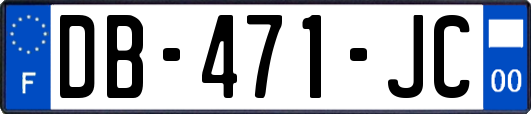 F

DB-471-JC

00